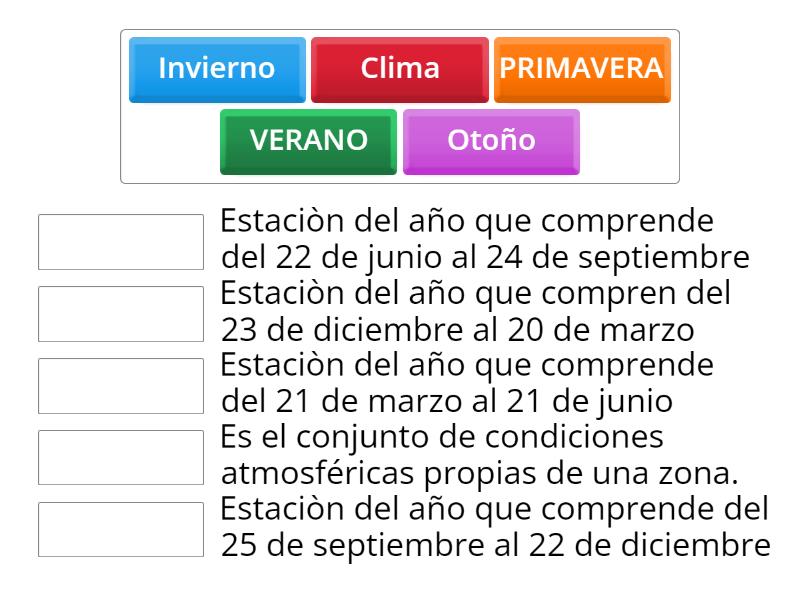 Invierno
Clima
PRIMAVERA
VERANO
Otoño

Estaciòn del año que comprende del 22 de junio al 24 de septiembre

Estaciòn del año que compren del 23 de diciembre al 20 de marzo

Estaciòn del año que comprende del 21 de marzo al 21 de junio

Es el conjunto de condiciones atmosféricas propias de una zona.

Estaciòn del año que comprende del 25 de septiembre al 22 de diciembre